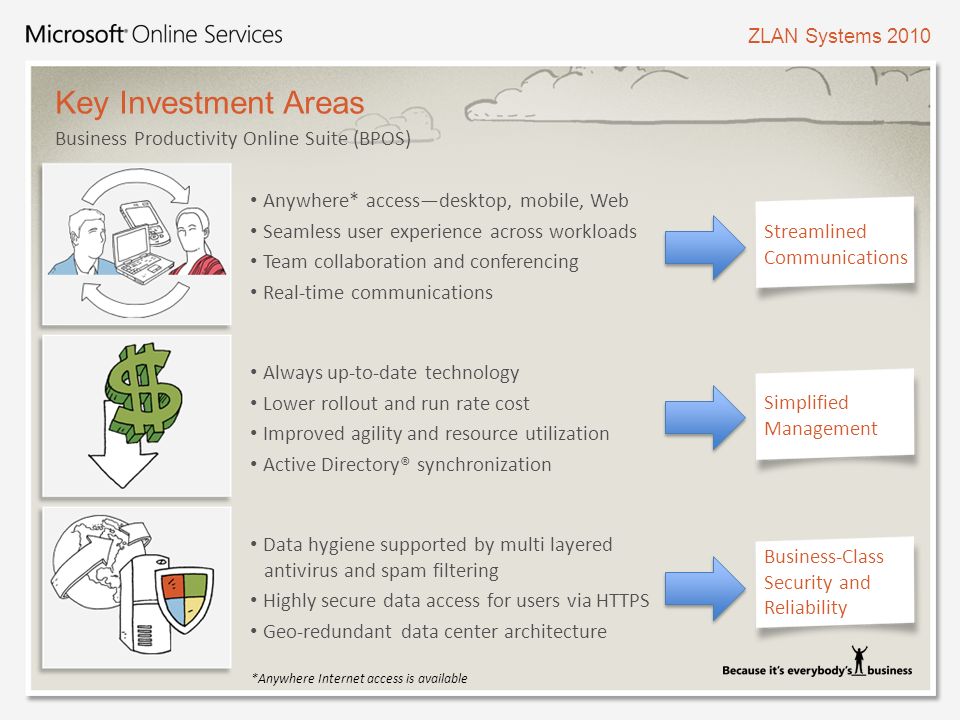 Microsoft® Online Services

ZLAN Systems 2010

Key Investment Areas

Business Productivity Online Suite (BPOS)

• Anywhere* access—desktop, mobile, Web
• Seamless user experience across workloads
• Team collaboration and conferencing
• Real-time communications

Streamlined Communications

• Always up-to-date technology
• Lower rollout and run rate cost
• Improved agility and resource utilization
• Active Directory® synchronization

Simplified Management

• Data hygiene supported by multi layered antivirus and spam filtering
• Highly secure data access for users via HTTPS
• Geo-redundant data center architecture

Business-Class Security and Reliability

*Anywhere Internet access is available

Because it's everybody's business